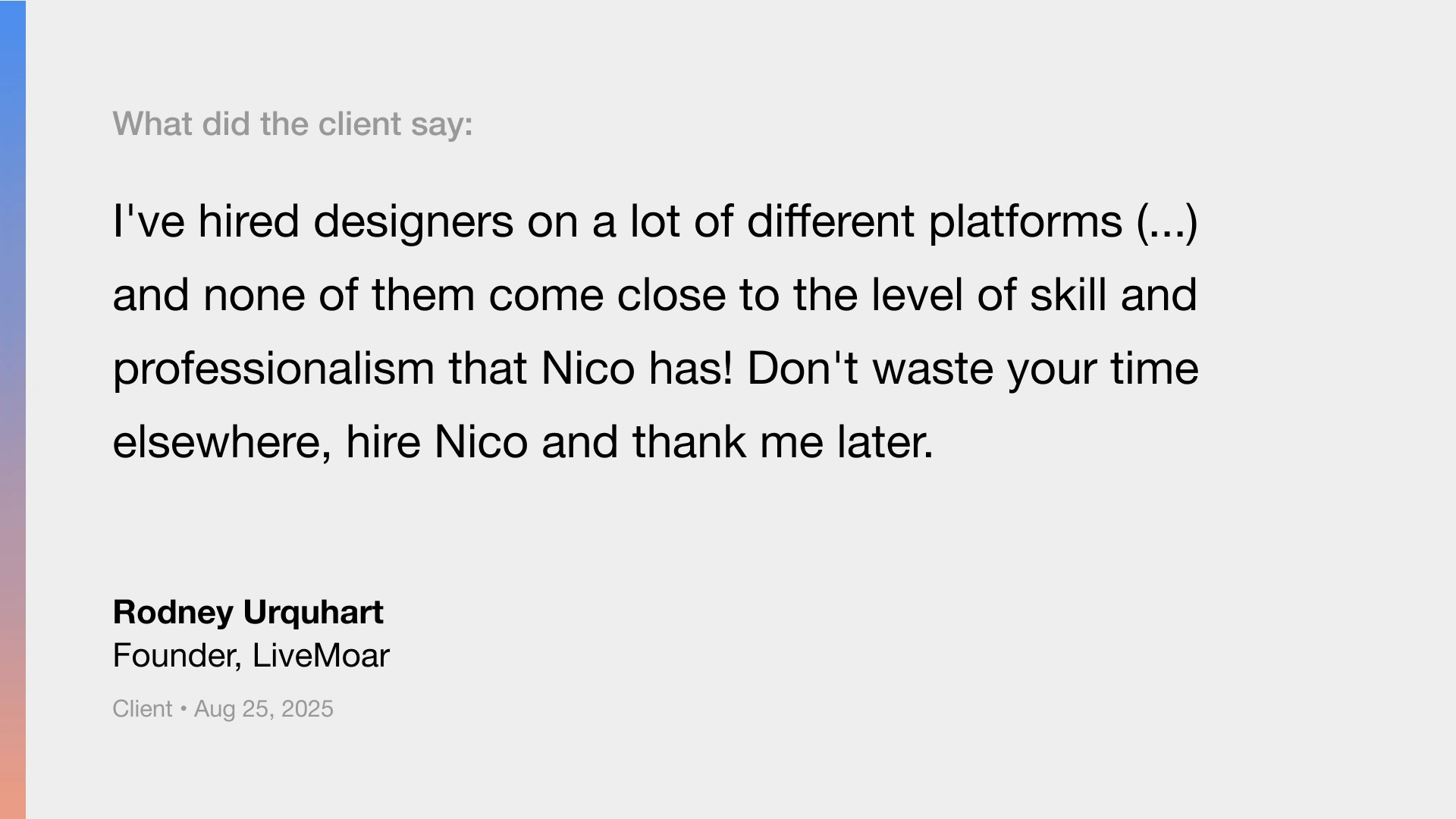 What did the client say:

I've hired designers on a lot of different platforms (...) and none of them come close to the level of skill and professionalism that Nico has! Don't waste your time elsewhere, hire Nico and thank me later.

Rodney Urquhart
Founder, LiveMoar

Client • Aug 25, 2025